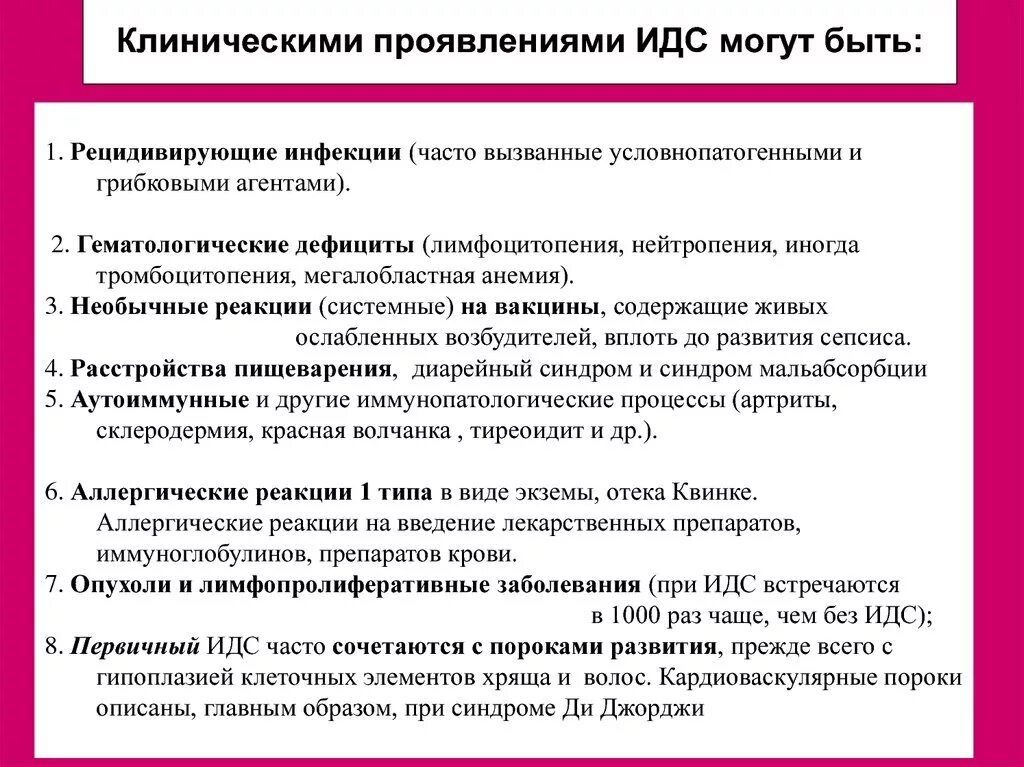 Клиническими проявлениями ИДС могут быть:

1. Рецидивирующие инфекции (часто вызванные условнопатогенными и грибковыми агентами).

2. Гематологические дефициты (лимфоцитопения, нейтропения, иногда тромбоцитопения, мегалобластная анемия).
3. Необычные реакции (системные) на вакцины, содержащие живых ослабленных возбудителей, вплоть до развития сепсиса.
4. Расстройства пищеварения, диарейный синдром и синдром мальабсорбции
5. Аутоиммунные и другие иммунопатологические процессы (артриты, склеродермия, красная волчанка , тиреоидит и др.).

6. Аллергические реакции 1 типа в виде экземы, отека Квинке. Аллергические реакции на введение лекарственных препаратов, иммуноглобулинов, препаратов крови.
7. Опухоли и лимфопролиферативные заболевания (при ИДС встречаются в 1000 раз чаще, чем без ИДС);
8. Первичный ИДС часто сочетаются с пороками развития, прежде всего с гипоплазией клеточных элементов хряща и волос. Кардиоваскулярные пороки описаны, главным образом, при синдроме Ди Джорджи